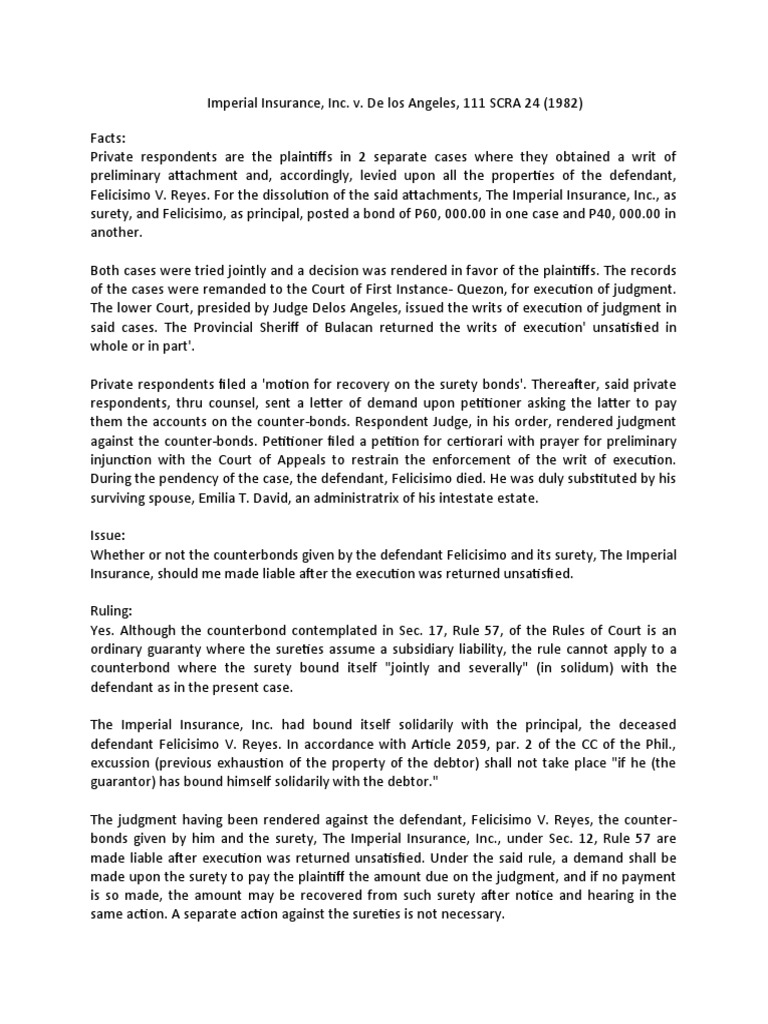 Imperial Insurance, Inc. v. De los Angeles, 111 SCRA 24 (1982)

Facts:
Private respondents are the plaintiffs in 2 separate cases where they obtained a writ of preliminary attachment and, accordingly, levied upon all the properties of the defendant, Felicisimo V. Reyes. For the dissolution of the said attachments, The Imperial Insurance, Inc., as surety, and Felicisimo, as principal, posted a bond of P60, 000.00 in one case and P40, 000.00 in another.

Both cases were tried jointly and a decision was rendered in favor of the plaintiffs. The records of the cases were remanded to the Court of First Instance- Quezon, for execution of judgment. The lower Court, presided by Judge Delos Angeles, issued the writs of execution of judgment in said cases. The Provincial Sheriff of Bulacan returned the writs of execution' unsatisfied in whole or in part'.

Private respondents filed a 'motion for recovery on the surety bonds'. Thereafter, said private respondents, thru counsel, sent a letter of demand upon petitioner asking the latter to pay them the accounts on the counter-bonds. Respondent Judge, in his order, rendered judgment against the counter-bonds. Petitioner filed a petition for certiorari with prayer for preliminary injunction with the Court of Appeals to restrain the enforcement of the writ of execution. During the pendency of the case, the defendant, Felicisimo died. He was duly substituted by his surviving spouse, Emilia T. David, an administratrix of his intestate estate.

Issue:
Whether or not the counterbonds given by the defendant Felicisimo and its surety, The Imperial Insurance, should me made liable after the execution was returned unsatisfied.

Ruling:
Yes. Although the counterbond contemplated in Sec. 17, Rule 57, of the Rules of Court is an ordinary guaranty where the sureties assume a subsidiary liability, the rule cannot apply to a counterbond where the surety bound itself "jointly and severally" (in solidum) with the defendant as in the present case.

The Imperial Insurance, Inc. had bound itself solidarily with the principal, the deceased defendant Felicisimo V. Reyes. In accordance with Article 2059, par. 2 of the CC of the Phil., excussion (previous exhaustion of the property of the debtor) shall not take place "if he (the guarantor) has bound himself solidarily with the debtor."

The judgment having been rendered against the defendant, Felicisimo V. Reyes, the counter-bonds given by him and the surety, The Imperial Insurance, Inc., under Sec. 12, Rule 57 are made liable after execution was returned unsatisfied. Under the said rule, a demand shall be made upon the surety to pay the plaintiff the amount due on the judgment, and if no payment is so made, the amount may be recovered from such surety after notice and hearing in the same action. A separate action against the sureties is not necessary.